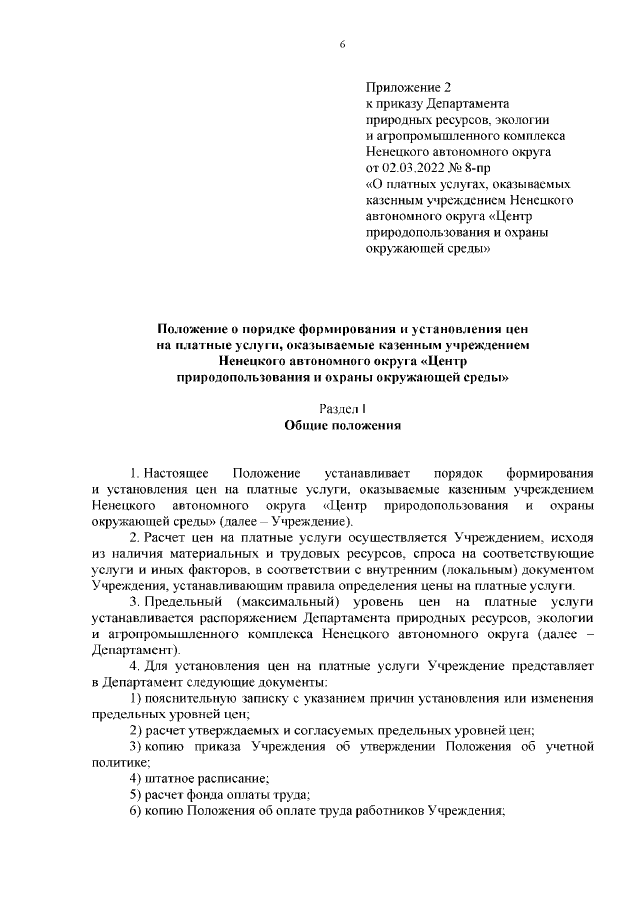 6

Приложение 2
к приказу Департамента
природных ресурсов, экологии
и агропромышленного комплекса
Ненецкого автономного округа
от 02.03.2022 № 8-пр
«О платных услугах, оказываемых казенным учреждением Ненецкого автономного округа «Центр природопользования и охраны окружающей среды»

Положение о порядке формирования и установления цен на платные услуги, оказываемые казенным учреждением Ненецкого автономного округа «Центр природопользования и охраны окружающей среды»

Раздел I
Общие положения

1. Настоящее Положение устанавливает порядок формирования и установления цен на платные услуги, оказываемые казенным учреждением Ненецкого автономного округа «Центр природопользования и охраны окружающей среды» (далее – Учреждение).

2. Расчет цен на платные услуги осуществляется Учреждением, исходя из наличия материальных и трудовых ресурсов, спроса на соответствующие услуги и иных факторов, в соответствии с внутренним (локальным) документом Учреждения, устанавливающим правила определения цены на платные услуги.

3. Предельный (максимальный) уровень цен на платные услуги устанавливается распоряжением Департамента природных ресурсов, экологии и агропромышленного комплекса Ненецкого автономного округа (далее – Департамент).

4. Для установления цен на платные услуги Учреждение представляет в Департамент следующие документы:

1) пояснительную записку с указанием причин установления или изменения предельных уровней цен;

2) расчет утверждаемых и согласуемых предельных уровней цен;

3) копию приказа Учреждения об утверждении Положения об учетной политике;

4) штатное расписание;

5) расчет фонда оплаты труда;

6) копию Положения об оплате труда работников Учреждения;